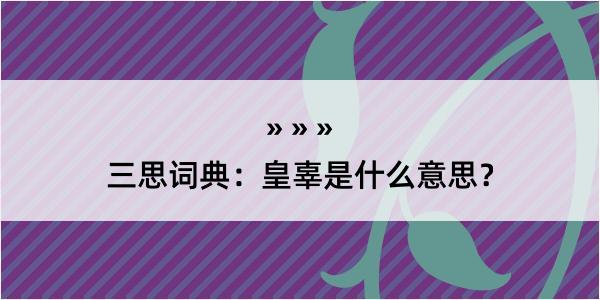 » » »
三思词典：皇辜是什么意思？